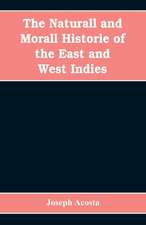 The Naturall and Morall Historie of the East and West Indies

Joseph Acosta